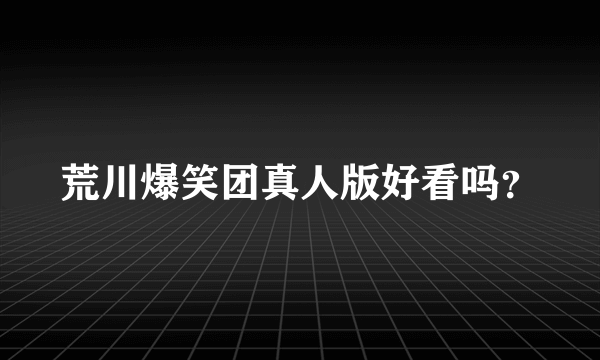 荒川爆笑团真人版好看吗？